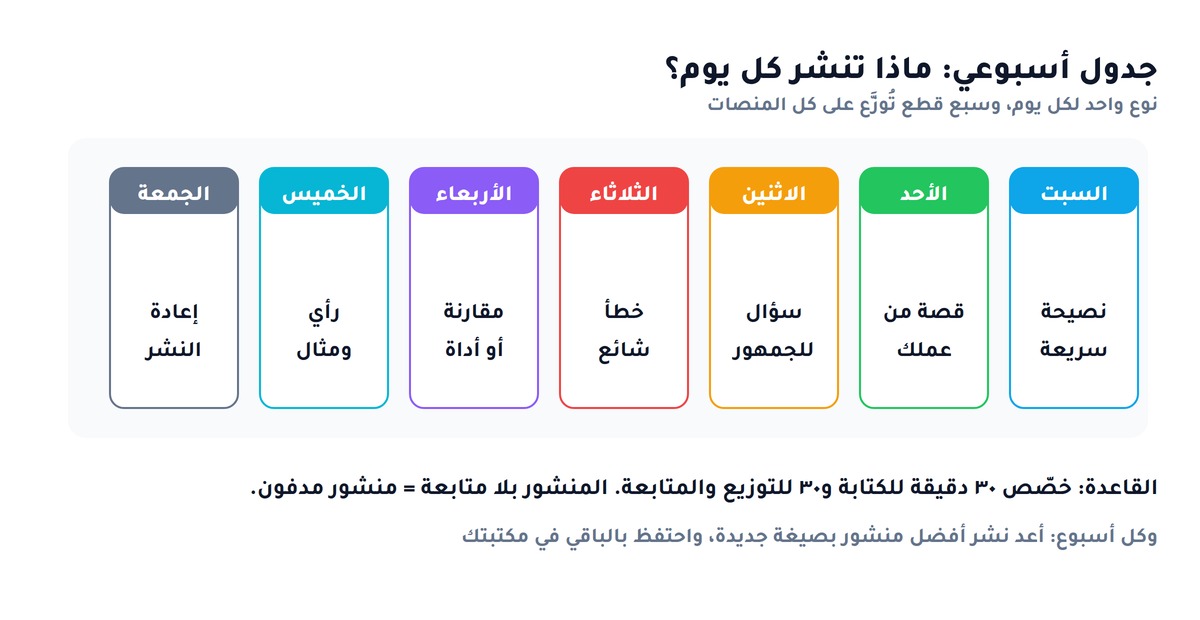 جدول أسبوعي: ماذا تنشر كل يوم؟

نوع واحد لكل يوم، وسبع قطع تُوزَّع على كل المنصات

| السبت | الأحد | الاثنين | الثلاثاء | الأربعاء | الخميس | الجمعة |
|---|---|---|---|---|---|---|
| نصيحة سريعة | قصة من عملك | سؤال للجمهور | خطأ شائع | مقارنة أو أداة | رأي ومثال | إعادة النشر |

القاعدة: خصّص ٣٠ دقيقة للكتابة و٣٠ للتوزيع والمتابعة. المنشور بلا متابعة = منشور مدفون.

وكل أسبوع: أعد نشر أفضل منشور بصيغة جديدة، واحتفظ بالباقي في مكتبتك